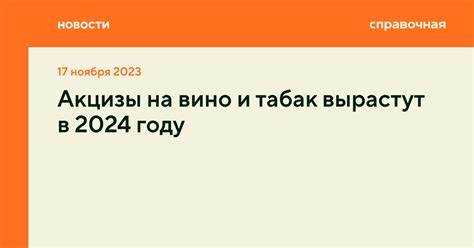 новости

справочная

17 ноября 2023

Акцизы на вино и табак вырастут в 2024 году